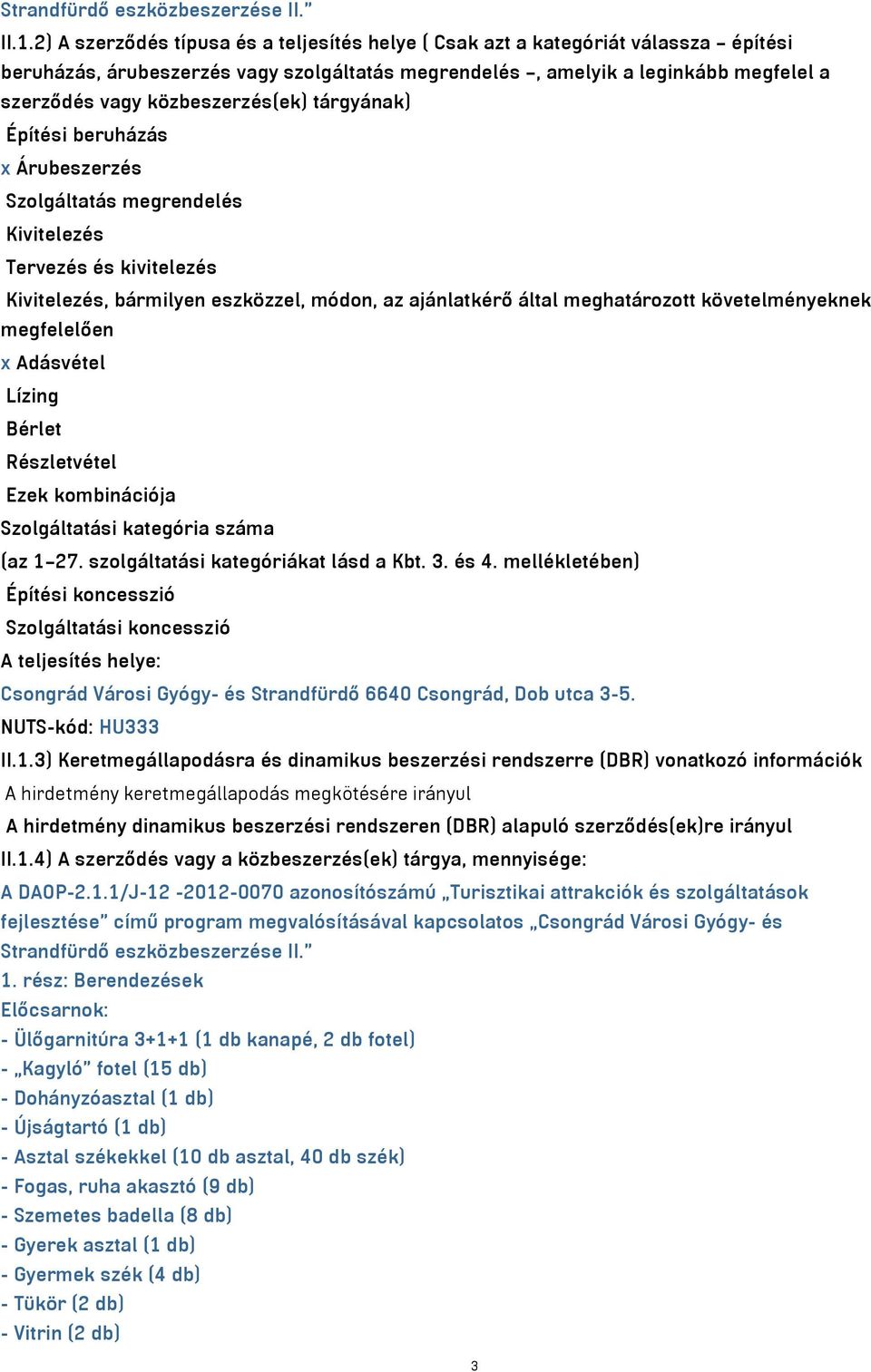 Strandfürdő eszközbeszerzése II.”

II.1.2) A szerződés típusa és a teljesítés helye ( Csak azt a kategóriát válassza – építési beruházás, árubeszerzés vagy szolgáltatás megrendelés –, amelyik a leginkább megfelel a szerződés vagy közbeszerzés(ek) tárgyának)

Építési beruházás

x Árubeszerzés

Szolgáltatás megrendelés

Kivitelezés

Tervezés és kivitelezés

Kivitelezés, bármilyen eszközzel, módon, az ajánlatkérő által meghatározott követelményeknek megfelelően

x Adásvétel

Lízing

Bérlet

Részletvétel

Ezek kombinációja

Szolgáltatási kategória száma

(az 1–27. szolgáltatási kategóriákat lásd a Kbt. 3. és 4. mellékletében)

Építési koncesszió

Szolgáltatási koncesszió

A teljesítés helye:

Csongrád Városi Gyógy- és Strandfürdő 6640 Csongrád, Dob utca 3-5.

NUTS-kód: HU333

II.1.3) Keretmegállapodásra és dinamikus beszerzési rendszerre (DBR) vonatkozó információk

A hirdetmény keretmegállapodás megkötésére irányul

A hirdetmény dinamikus beszerzési rendszeren (DBR) alapuló szerződés(ek)re irányul

II.1.4) A szerződés vagy a közbeszerzés(ek) tárgya, mennyisége:

A DAOP-2.1.1/J-12 -2012-0070 azonosítószámú „Turisztikai attrakciók és szolgáltatások fejlesztése” című program megvalósításával kapcsolatos „Csongrád Városi Gyógy- és Strandfürdő eszközbeszerzése II.”

1. rész: Berendezések

Előcsarnok:

- Ülőgarnitúra 3+1+1 (1 db kanapé, 2 db fotel)

- „Kagyló” fotel (15 db)

- Dohányzóasztal (1 db)

- Újságtartó (1 db)

- Asztal székekkel (10 db asztal, 40 db szék)

- Fogas, ruha akasztó (9 db)

- Szemetes badella (8 db)

- Gyerek asztal (1 db)

- Gyermek szék (4 db)

- Tükör (2 db)

- Vitrin (2 db)

3